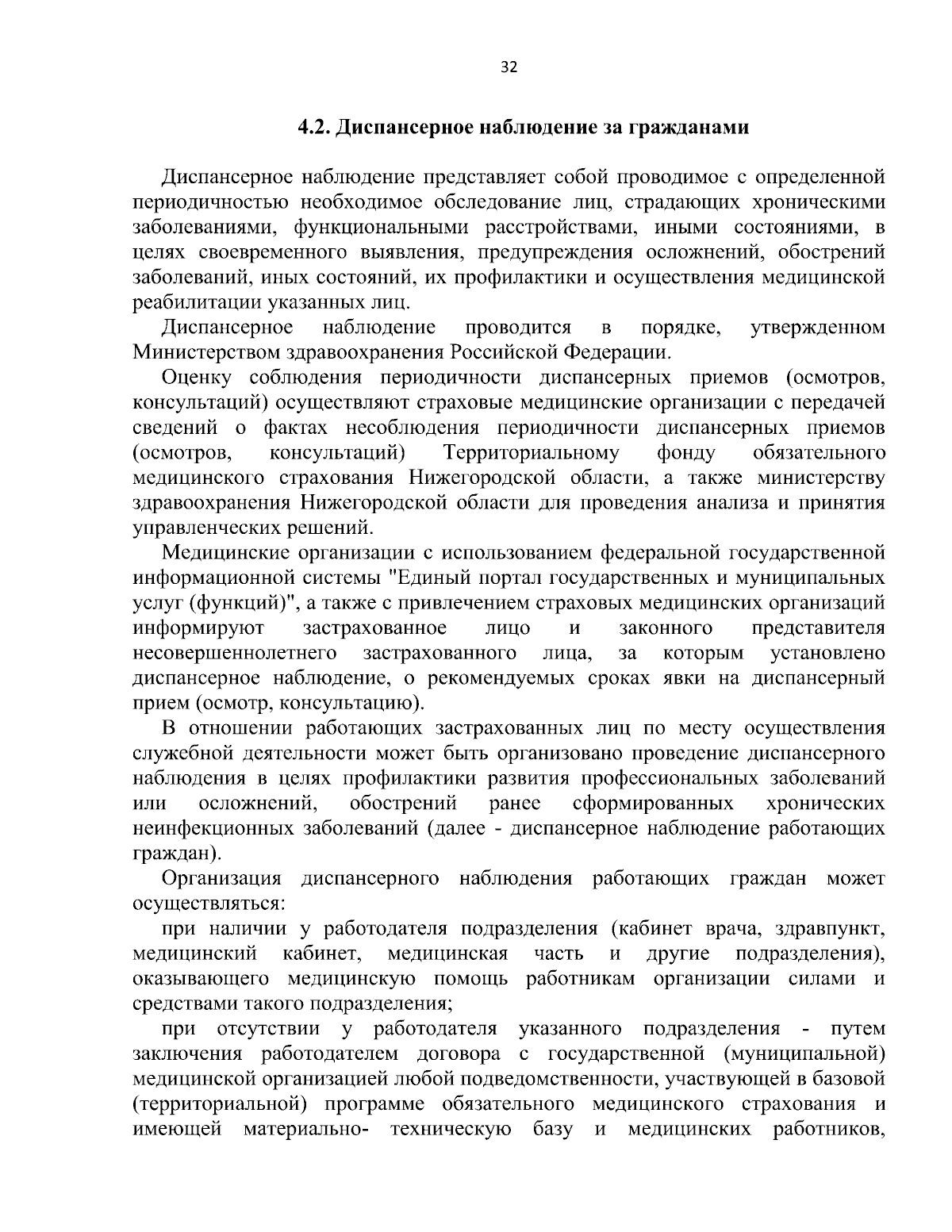 32

4.2. Диспансерное наблюдение за гражданами

Диспансерное наблюдение представляет собой проводимое с определенной периодичностью необходимое обследование лиц, страдающих хроническими заболеваниями, функциональными расстройствами, иными состояниями, в целях своевременного выявления, предупреждения осложнений, обострений заболеваний, иных состояний, их профилактики и осуществления медицинской реабилитации указанных лиц.

Диспансерное наблюдение проводится в порядке, утвержденном Министерством здравоохранения Российской Федерации.

Оценку соблюдения периодичности диспансерных приемов (осмотров, консультаций) осуществляют страховые медицинские организации с передачей сведений о фактах несоблюдения периодичности диспансерных приемов (осмотров, консультаций) Территориальному фонду обязательного медицинского страхования Нижегородской области, а также министерству здравоохранения Нижегородской области для проведения анализа и принятия управленческих решений.

Медицинские организации с использованием федеральной государственной информационной системы "Единый портал государственных и муниципальных услуг (функций)", а также с привлечением страховых медицинских организаций информируют застрахованное лицо и законного представителя несовершеннолетнего застрахованного лица, за которым установлено диспансерное наблюдение, о рекомендуемых сроках явки на диспансерный прием (осмотр, консультацию).

В отношении работающих застрахованных лиц по месту осуществления служебной деятельности может быть организовано проведение диспансерного наблюдения в целях профилактики развития профессиональных заболеваний или осложнений, обострений ранее сформированных хронических неинфекционных заболеваний (далее - диспансерное наблюдение работающих граждан).

Организация диспансерного наблюдения работающих граждан может осуществляться:

при наличии у работодателя подразделения (кабинет врача, здравпункт, медицинский кабинет, медицинская часть и другие подразделения), оказывающего медицинскую помощь работникам организации силами и средствами такого подразделения;

при отсутствии у работодателя указанного подразделения - путем заключения работодателем договора с государственной (муниципальной) медицинской организацией любой подведомственности, участвующей в базовой (территориальной) программе обязательного медицинского страхования и имеющей материально- техническую базу и медицинских работников,